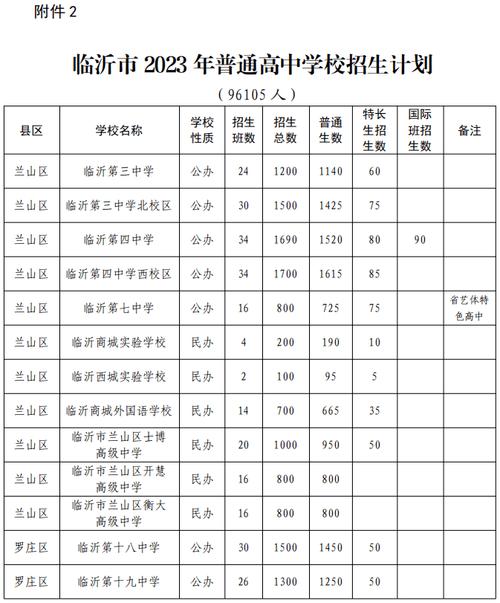 附件 2

临沂市 2023 年普通高中学校招生计划

（96105 人）

| 县区 | 学校名称 | 学校性质 | 招生班数 | 招生总数 | 普通生数 | 特长生招生数 | 国际班招生数 | 备注 |
|---|---|---|---|---|---|---|---|---|
| 兰山区 | 临沂第三中学 | 公办 | 24 | 1200 | 1140 | 60 | | |
| 兰山区 | 临沂第三中学北校区 | 公办 | 30 | 1500 | 1425 | 75 | | |
| 兰山区 | 临沂第四中学 | 公办 | 34 | 1690 | 1520 | 80 | 90 | |
| 兰山区 | 临沂第四中学西校区 | 公办 | 34 | 1700 | 1615 | 85 | | |
| 兰山区 | 临沂第七中学 | 公办 | 16 | 800 | 725 | 75 | | 省艺体特色高中 |
| 兰山区 | 临沂商城实验学校 | 民办 | 4 | 200 | 190 | 10 | | |
| 兰山区 | 临沂西城实验学校 | 民办 | 2 | 100 | 95 | 5 | | |
| 兰山区 | 临沂商城外国语学校 | 民办 | 14 | 700 | 665 | 35 | | |
| 兰山区 | 临沂市兰山区士博高级中学 | 民办 | 20 | 1000 | 950 | 50 | | |
| 兰山区 | 临沂市兰山区开慧高级中学 | 民办 | 16 | 800 | 800 | | | |
| 兰山区 | 临沂市兰山区衡大高级中学 | 民办 | 16 | 800 | 800 | | | |
| 罗庄区 | 临沂第十八中学 | 公办 | 30 | 1500 | 1450 | 50 | | |
| 罗庄区 | 临沂第十九中学 | 公办 | 26 | 1300 | 1250 | 50 | | |